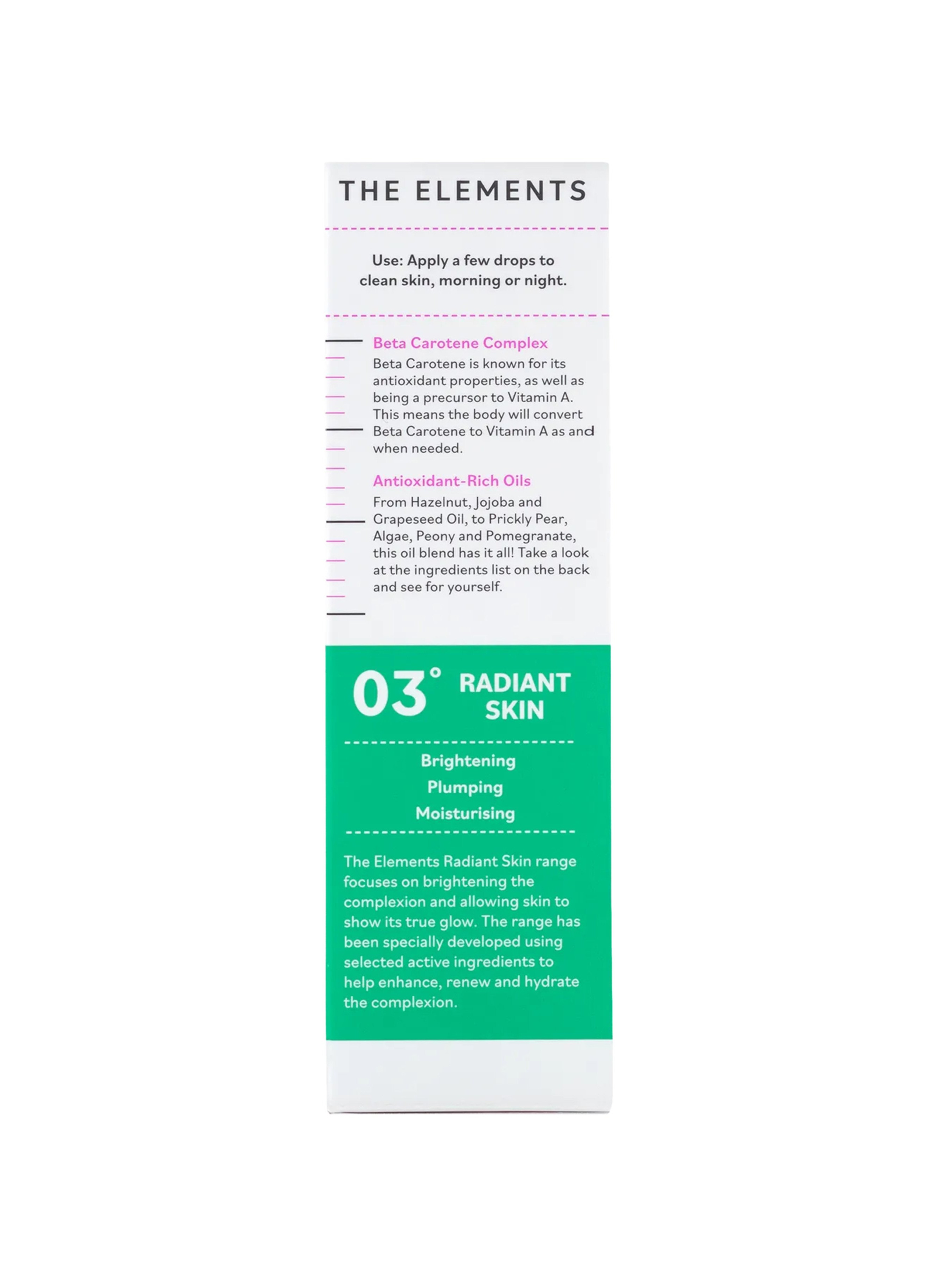 THE ELEMENTS

Use: Apply a few drops to clean skin, morning or night.

Beta Carotene Complex
Beta Carotene is known for its antioxidant properties, as well as being a precursor to Vitamin A. This means the body will convert Beta Carotene to Vitamin A as and when needed.

Antioxidant-Rich Oils
From Hazelnut, Jojoba and Grapeseed Oil, to Prickly Pear, Algae, Peony and Pomegranate, this oil blend has it all! Take a look at the ingredients list on the back and see for yourself.

03° RADIANT SKIN

Brightening
Plumping
Moisturising

The Elements Radiant Skin range focuses on brightening the complexion and allowing skin to show its true glow. The range has been specially developed using selected active ingredients to help enhance, renew and hydrate the complexion.